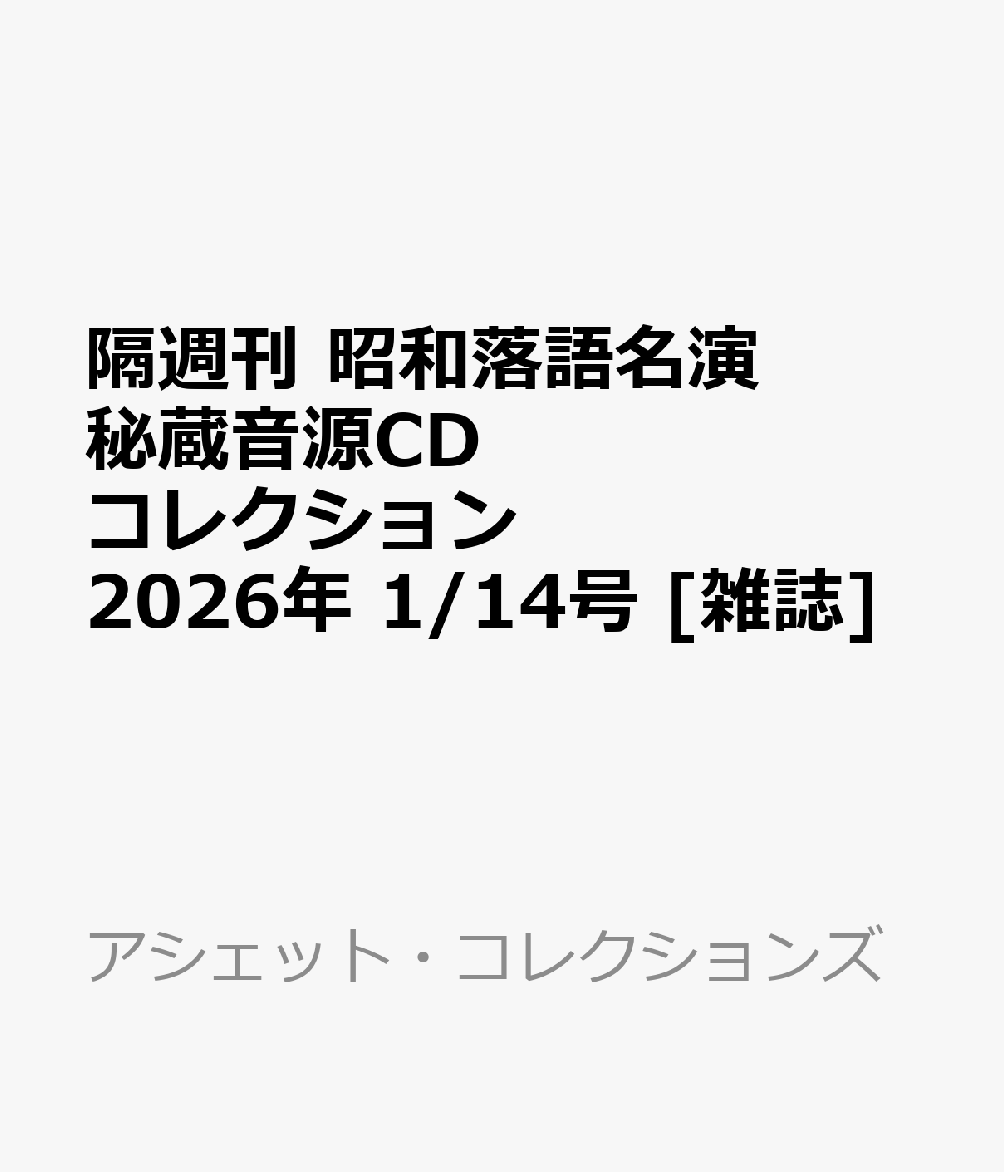 隔週刊 昭和落語名演
秘蔵音源CD
コレクション
2026年 1/14号 [雑誌]

アシェット・コレクションズ